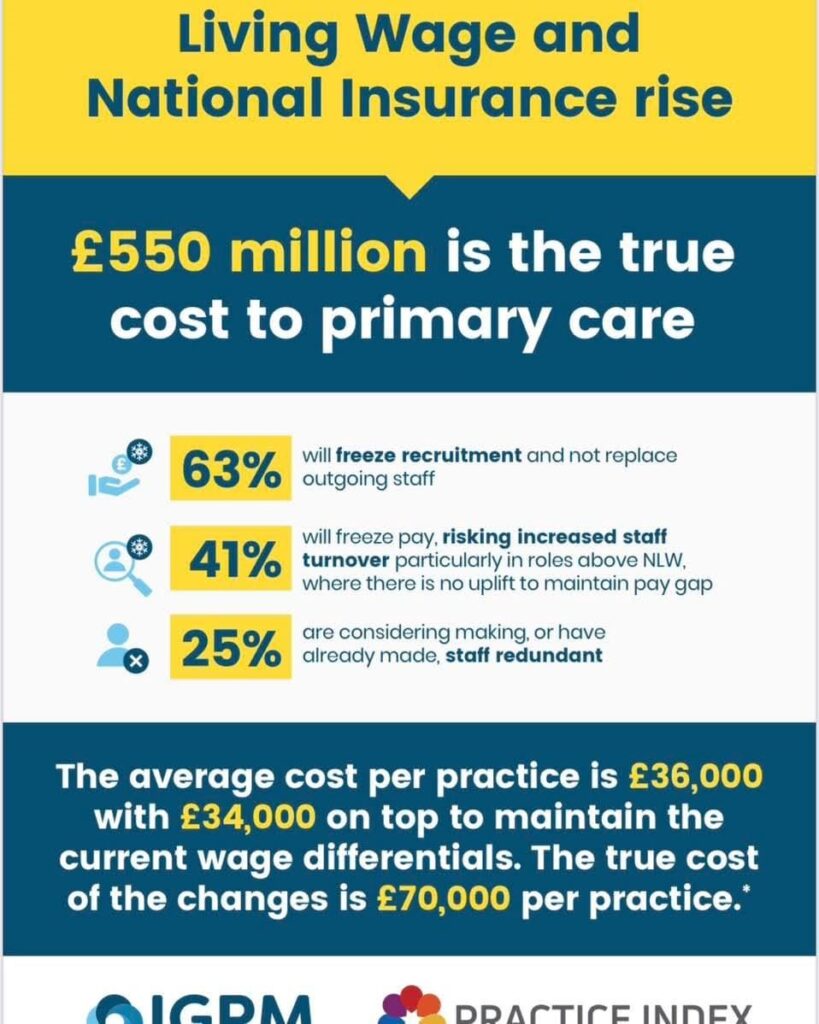 Living Wage and National Insurance rise

£550 million is the true cost to primary care

63% will freeze recruitment and not replace outgoing staff

41% will freeze pay, risking increased staff turnover particularly in roles above NLW, where there is no uplift to maintain pay gap

25% are considering making, or have already made, staff redundant

The average cost per practice is £36,000 with £34,000 on top to maintain the current wage differentials. The true cost of the changes is £70,000 per practice.*

IGPM PRACTICE INDEX